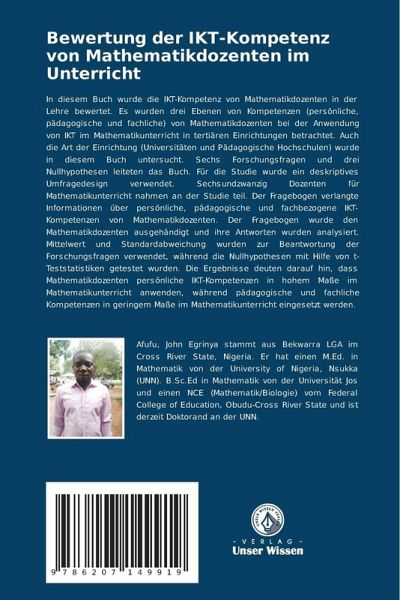 Bewertung der IKT-Kompetenz von Mathematikdozenten im Unterricht

In diesem Buch wurde die IKT-Kompetenz von Mathematikdozenten in der Lehre bewertet. Es wurden drei Ebenen von Kompetenzen (persönliche, pädagogische und fachliche) von Mathematikdozenten bei der Anwendung von IKT im Mathematikunterricht in tertiären Einrichtungen betrachtet. Auch die Art der Einrichtung (Universitäten und Pädagogische Hochschulen) wurde in diesem Buch untersucht. Sechs Forschungsfragen und drei Nullhypothesen leiteten das Buch. Für die Studie wurde ein deskriptives Umfragedesign verwendet. Sechsundzwanzig Dozenten für Mathematikunterricht nahmen an der Studie teil. Der Fragebogen verlangte Informationen über persönliche, pädagogische und fachbezogene IKT-Kompetenzen von Mathematikdozenten. Der Fragebogen wurde den Mathematikdozenten ausgehändigt und ihre Antworten wurden analysiert. Mittelwert und Standardabweichung wurden zur Beantwortung der Forschungsfragen verwendet, während die Nullhypothesen mit Hilfe von t-Teststatistiken getestet wurden. Die Ergebnisse deuten darauf hin, dass Mathematikdozenten persönliche IKT-Kompetenzen in hohem Maße im Mathematikunterricht anwenden, während pädagogische und fachliche Kompetenzen in geringem Maße im Mathematikunterricht eingesetzt werden.

Afufu, John Egrinya stammt aus Bekwarra LGA im Cross River State, Nigeria. Er hat einen M.Ed. in Mathematik von der University of Nigeria, Nsukka (UNN). B.Sc.Ed in Mathematik von der Universität Jos und einen NCE (Mathematik/Biologie) vom Federal College of Education, Obudu-Cross River State und ist derzeit Doktorand an der UNN.

9 786207 149919

- VERLAG -
Unser Wissen